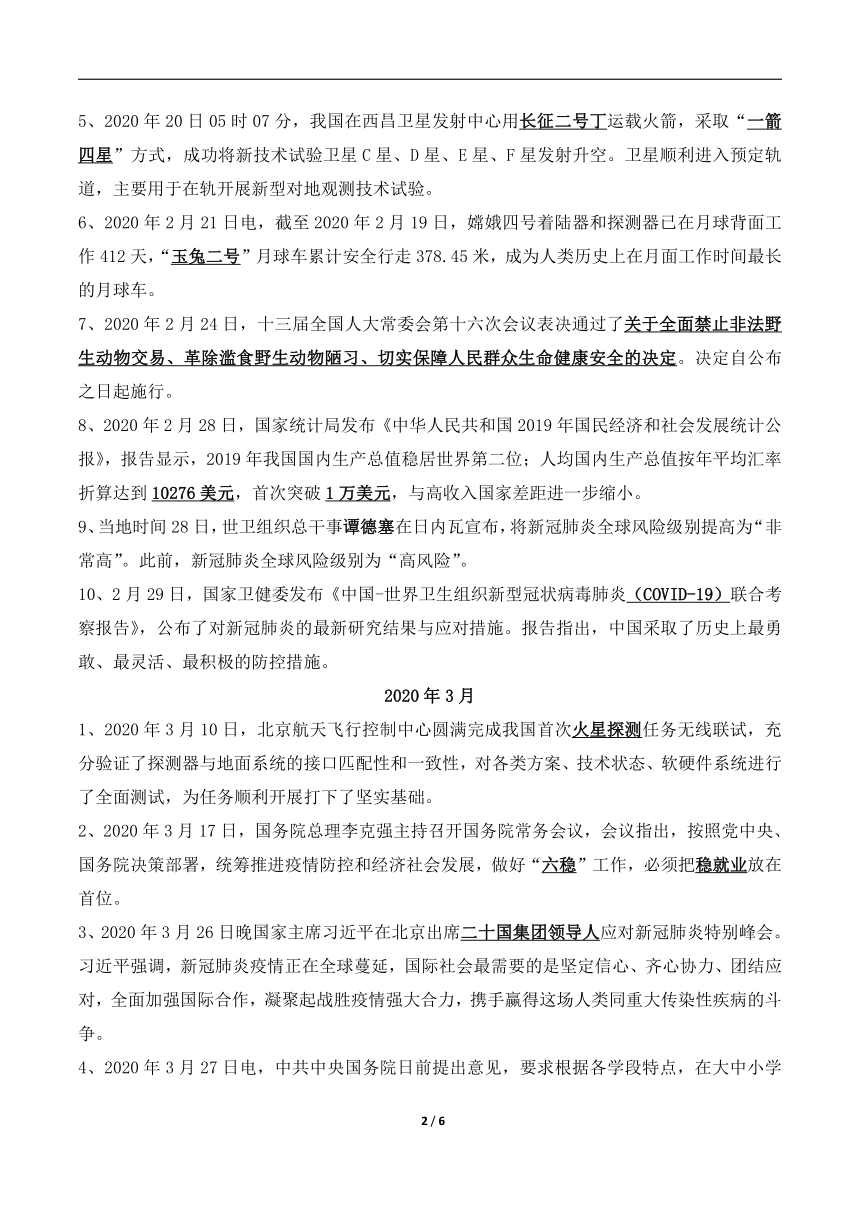 5、2020 年 20 日 05 时 07 分，我国在西昌卫星发射中心用长征二号丁运载火箭，采取“一箭四星”方式，成功将新技术试验卫星 C 星、D 星、E 星、F 星发射升空。卫星顺利进入预定轨道，主要用于在轨开展新型对地观测技术试验。

6、2020 年 2 月 21 日电，截至 2020 年 2 月 19 日，嫦娥四号着陆器和探测器已在月球背面工作 412 天，“玉兔二号”月球车累计安全行走 378.45 米，成为人类历史上在月面工作时间最长的月球车。

7、2020 年 2 月 24 日，十三届全国人大常委会第十六次会议表决通过了关于全面禁止非法野生动物交易、革除滥食野生动物陋习、切实保障人民群众生命健康安全的决定。决定自公布之日起施行。

8、2020 年 2 月 28 日，国家统计局发布《中华人民共和国 2019 年国民经济和社会发展统计公报》，报告显示，2019 年我国国内生产总值稳居世界第二位；人均国内生产总值按年平均汇率折算达到 10276 美元，首次突破 1 万美元，与高收入国家差距进一步缩小。

9、当地时间 28 日，世卫组织总干事谭德塞在日内瓦宣布，将新冠肺炎全球风险级别提高为“非常高”。此前，新冠肺炎全球风险级别为“高风险”。

10、2 月 29 日，国家卫健委发布《中国-世界卫生组织新型冠状病毒肺炎（COVID-19）联合考察报告》，公布了对新冠肺炎的最新研究结果与应对措施。报告指出，中国采取了历史上最勇敢、最灵活、最积极的防控措施。

2020 年 3 月

1、2020 年 3 月 10 日，北京航天飞行控制中心圆满完成我国首次火星探测任务无线联试，充分验证了探测器与地面系统的接口匹配性和一致性，对各类方案、技术状态、软硬件系统进行了全面测试，为任务顺利开展打下了坚实基础。

2、2020 年 3 月 17 日，国务院总理李克强主持召开国务院常务会议，会议指出，按照党中央、国务院决策部署，统筹推进疫情防控和经济社会发展，做好“六稳”工作，必须把稳就业放在首位。

3、2020 年 3 月 26 日晚国家主席习近平在北京出席二十国集团领导人应对新冠肺炎特别峰会。习近平强调，新冠肺炎疫情正在全球蔓延，国际社会最需要的是坚定信心、齐心协力、团结应对，全面加强国际合作，凝聚起战胜疫情强大合力，携手赢得这场人类同重大传染性疾病的斗争。

4、2020 年 3 月 27 日电，中共中央国务院日前提出意见，要求根据各学段特点，在大中小学

2 / 6